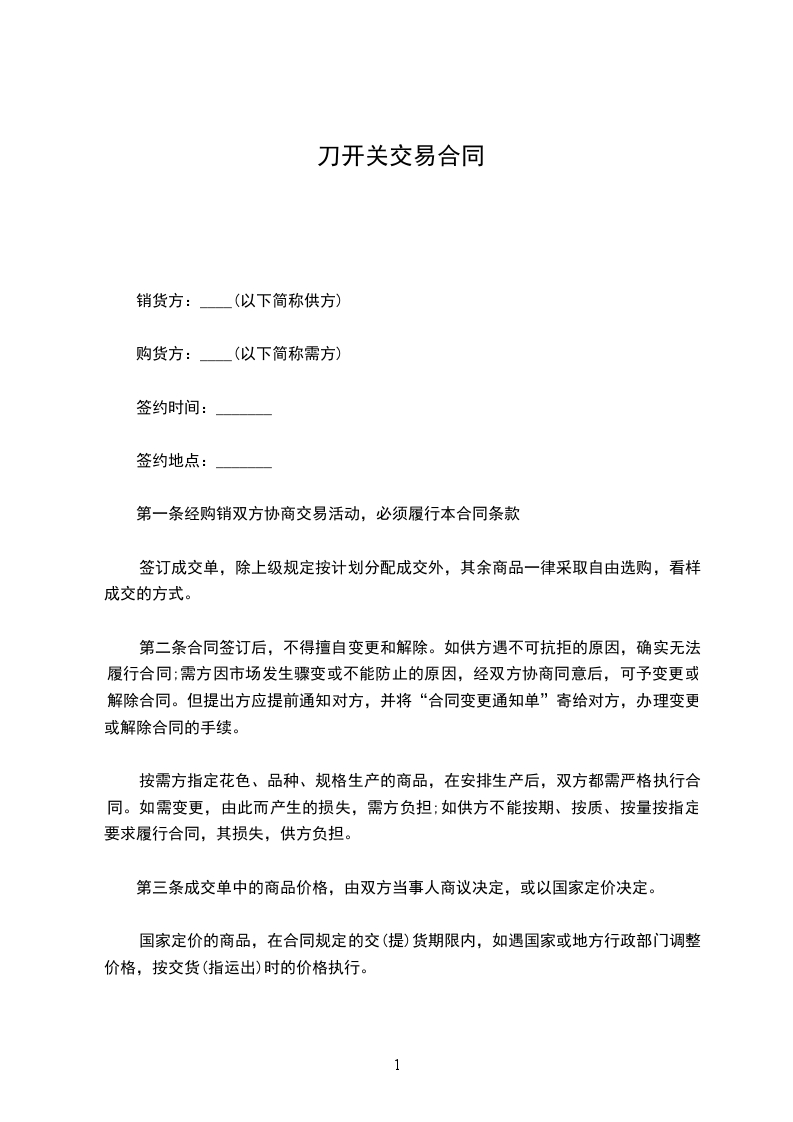 刀开关交易合同

销货方：____(以下简称供方)

购货方：____(以下简称需方)

签约时间：_______

签约地点：_______

第一条经购销双方协商交易活动，必须履行本合同条款

签订成交单，除上级规定按计划分配成交外，其余商品一律采取自由选购，看样成交的方式。

第二条合同签订后，不得擅自变更和解除。如供方遇不可抗拒的原因，确实无法履行合同;需方因市场发生骤变或不能防止的原因，经双方协商同意后，可予变更或解除合同。但提出方应提前通知对方，并将“合同变更通知单”寄给对方，办理变更或解除合同的手续。

按需方指定花色、品种、规格生产的商品，在安排生产后，双方都需严格执行合同。如需变更，由此而产生的损失，需方负担;如供方不能按期、按质、按量按指定要求履行合同，其损失，供方负担。

第三条成交单中的商品价格，由双方当事人商议决定，或以国家定价决定。

国家定价的商品，在合同规定的交(提)货期限内，如遇国家或地方行政部门调整价格，按交货(指运出)时的价格执行。

1